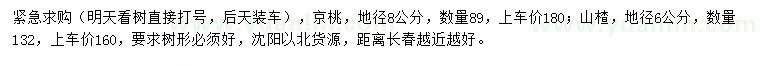 紧急求购（明天看树直接打号，后天装车），京桃，地径8公分，数量89，上车价180；山楂，地径6公分，数量132，上车价160，要求树形必须好，沈阳以北货源，距离长春越近越好。